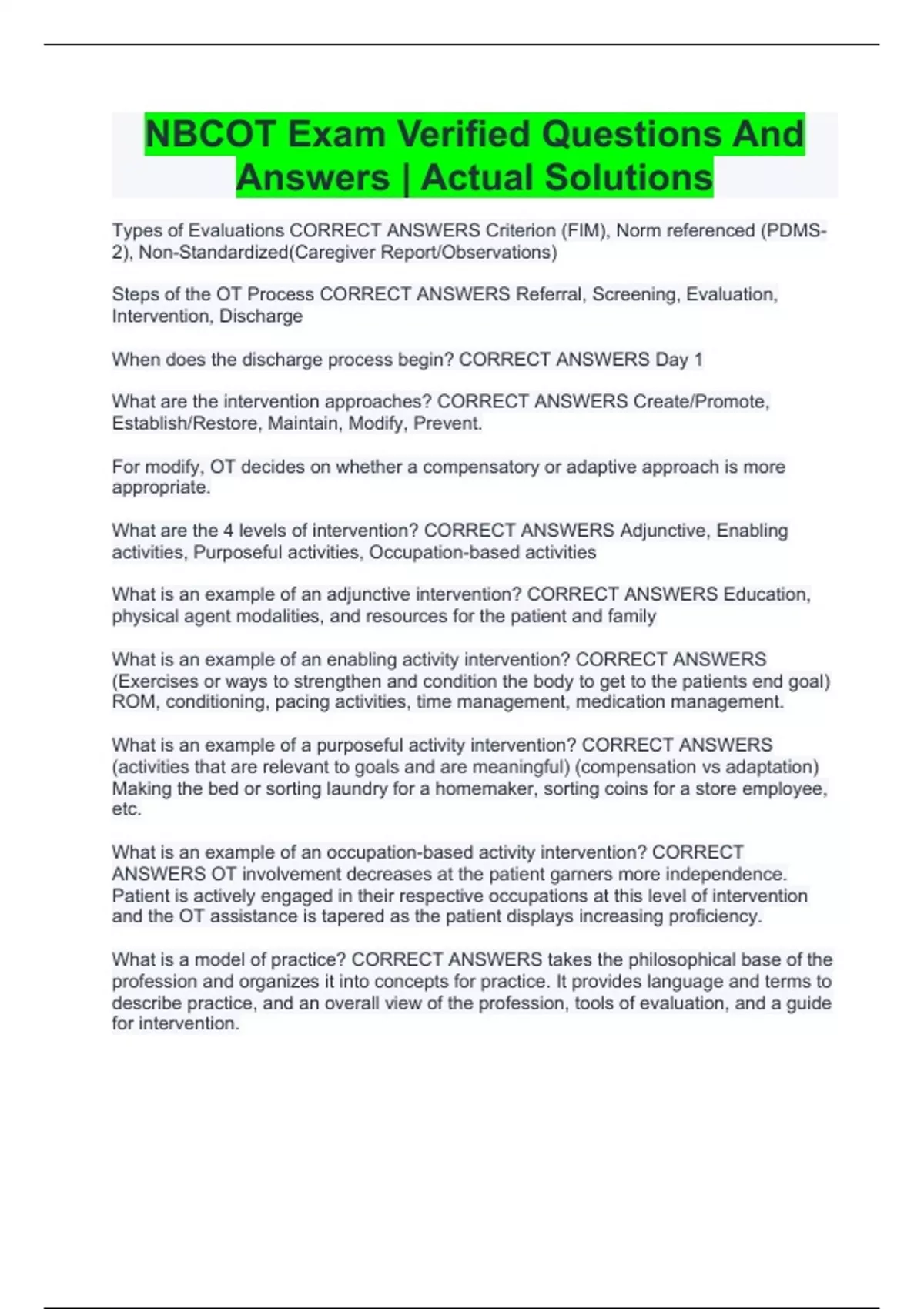 NBCOT Exam Verified Questions And Answers | Actual Solutions

Types of Evaluations CORRECT ANSWERS Criterion (FIM), Norm referenced (PDMS-2), Non-Standardized(Caregiver Report/Observations)

Steps of the OT Process CORRECT ANSWERS Referral, Screening, Evaluation, Intervention, Discharge

When does the discharge process begin? CORRECT ANSWERS Day 1

What are the intervention approaches? CORRECT ANSWERS Create/Promote, Establish/Restore, Maintain, Modify, Prevent.

For modify, OT decides on whether a compensatory or adaptive approach is more appropriate.

What are the 4 levels of intervention? CORRECT ANSWERS Adjunctive, Enabling activities, Purposeful activities, Occupation-based activities

What is an example of an adjunctive intervention? CORRECT ANSWERS Education, physical agent modalities, and resources for the patient and family

What is an example of an enabling activity intervention? CORRECT ANSWERS (Exercises or ways to strengthen and condition the body to get to the patients end goal) ROM, conditioning, pacing activities, time management, medication management.

What is an example of a purposeful activity intervention? CORRECT ANSWERS (activities that are relevant to goals and are meaningful) (compensation vs adaptation) Making the bed or sorting laundry for a homemaker, sorting coins for a store employee, etc.

What is an example of an occupation-based activity intervention? CORRECT ANSWERS OT involvement decreases at the patient garners more independence. Patient is actively engaged in their respective occupations at this level of intervention and the OT assistance is tapered as the patient displays increasing proficiency.

What is a model of practice? CORRECT ANSWERS takes the philosophical base of the profession and organizes it into concepts for practice. It provides language and terms to describe practice, and an overall view of the profession, tools of evaluation, and a guide for intervention.